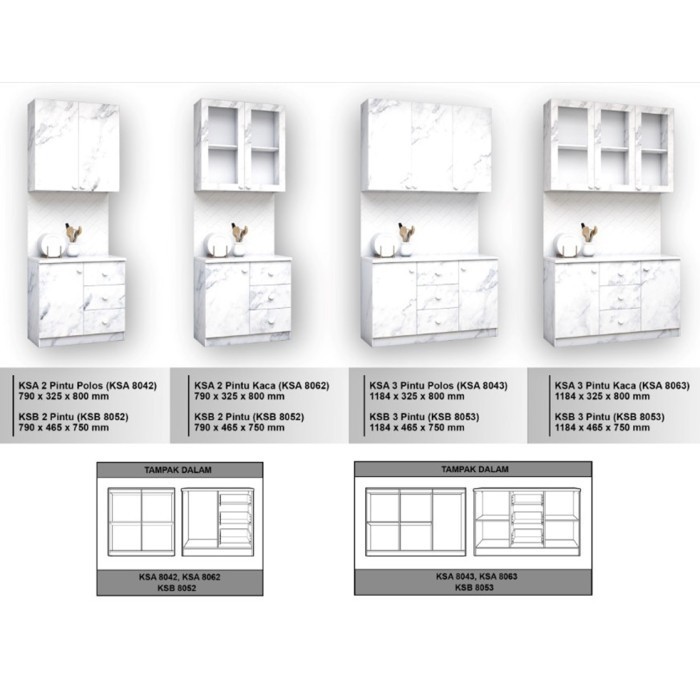 KSA 2 Pintu Polos (KSA 8042)
790 x 325 x 800 mm

KSB 2 Pintu (KSB 8052)
790 x 465 x 750 mm

KSA 2 Pintu Kaca (KSA 8062)
790 x 325 x 800 mm

KSB 2 Pintu (KSB 8052)
790 x 465 x 750 mm

KSA 3 Pintu Polos (KSA 8043)
1184 x 325 x 800 mm

KSB 3 Pintu (KSB 8053)
1184 x 465 x 750 mm

KSA 3 Pintu Kaca (KSA 8063)
1184 x 325 x 800 mm

KSB 3 Pintu (KSB 8053)
1184 x 465 x 750 mm

TAMPAK DALAM

KSA 8042, KSA 8062
KSB 8052

TAMPAK DALAM

KSA 8043, KSA 8063
KSB 8053